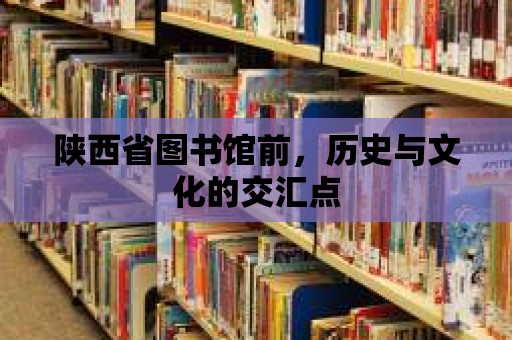 陕西省图书馆前，历史与文化的交汇点